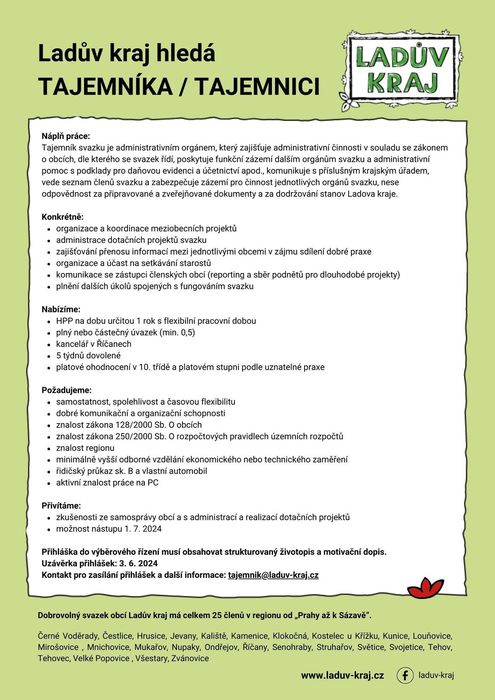 Ladův kraj hledá
TAJEMNÍKA / TAJEMNICI

LADŮV KRAJ

Náplň práce:
Tajemník svazku je administrativním orgánem, který zajišťuje administrativní činnosti v souladu se zákonem o obcích, dle kterého se svazek řídí, poskytuje funkční zázemí dalším orgánům svazku a administrativní pomoc s podklady pro daňovou evidenci a účetnictví apod., komunikuje s příslušným krajským úřadem, vede seznam členů svazku a zabezpečuje zázemí pro činnost jednotlivých orgánů svazku, nese odpovědnost za připravované a zveřejňované dokumenty a za dodržování stanov Ladova kraje.

Konkrétně:
- organizace a koordinace meziobecních projektů
- administrace dotačních projektů svazku
- zajišťování přenosu informací mezi jednotlivými obcemi v zájmu sdílení dobré praxe
- organizace a účast na setkávání starostů
- komunikace se zástupci členských obcí (reporting a sběr podnětů pro dlouhodobé projekty)
- plnění dalších úkolů spojených s fungováním svazku

Nabízíme:
- HPP na dobu určitou 1 rok s flexibilní pracovní dobou
- plný nebo částečný úvazek (min. 0,5)
- kancelář v Říčanech
- 5 týdnů dovolené
- platové ohodnocení v 10. třídě a platovém stupni podle uznatelné praxe

Požadujeme:
- samostatnost, spolehlivost a časovou flexibilitu
- dobré komunikační a organizační schopnosti
- znalost zákona 128/2000 Sb. O obcích
- znalost zákona 250/2000 Sb. O rozpočtových pravidlech územních rozpočtů
- znalost regionu
- minimálně vyšší odborné vzdělání ekonomického nebo technického zaměření
- řidičský průkaz sk. B a vlastní automobil
- aktivní znalost práce na PC

Přivítáme:
- zkušenosti ze samosprávy obcí a s administrací a realizací dotačních projektů
- možnost nástupu 1. 7. 2024

Přihláška do výběrového řízení musí obsahovat strukturovaný životopis a motivační dopis.
Uzávěrka přihlášek: 3. 6. 2024
Kontakt pro zasílání přihlášek a další informace: tajemnik@laduv-kraj.cz

Dobrovolný svazek obcí Ladův kraj má celkem 25 členů v regionu od „Prahy až k Sázavě".

Černé Voděrady, Čestlice, Hrusice, Jevany, Kaliště, Kamenice, Klokočná, Kostelec u Křížku, Kunice, Louňovice, Mirošovice , Mnichovice, Mukařov, Nupaky, Ondřejov, Říčany, Senohraby, Struhařov, Světice, Svojetice, Tehov, Tehovec, Velké Popovice , Všestary, Zvánovice

www.laduv-kraj.cz
laduv-kraj